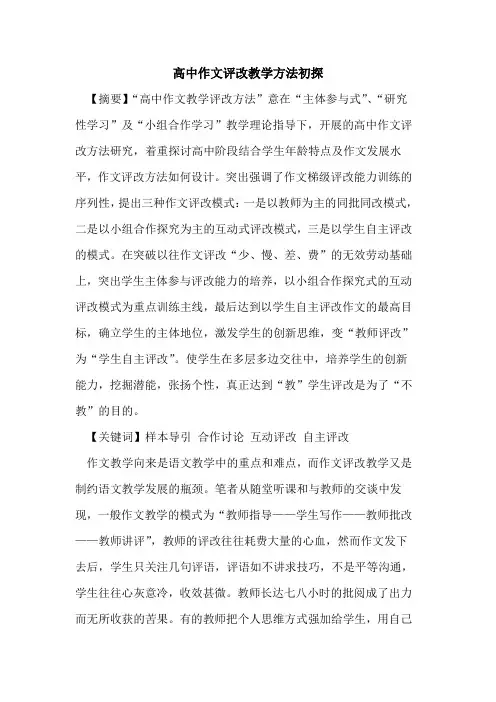 高中作文评改教学方法初探

【摘要】“高中作文教学评改方法”意在“主体参与式”、“研究性学习”及“小组合作学习”教学理论指导下，开展的高中作文评改方法研究，着重探讨高中阶段结合学生年龄特点及作文发展水平，作文评改方法如何设计。突出强调了作文梯级评改能力训练的序列性，提出三种作文评改模式：一是以教师为主的同批同改模式，二是以小组合作探究为主的互动式评改模式，三是以学生自主评改的模式。在突破以往作文评改“少、慢、差、费”的无效劳动基础上，突出学生主体参与评改能力的培养，以小组合作探究式的互动评改模式为重点训练主线，最后达到以学生自主评改作文的最高目标，确立学生的主体地位，激发学生的创新思维，变“教师评改”为“学生自主评改”。使学生在多层多边交往中，培养学生的创新能力，挖掘潜能，张扬个性，真正达到“教”学生评改是为了“不教”的目的。

【关键词】样本导引 合作讨论 互动评改 自主评改

作文教学向来是语文教学中的重点和难点，而作文评改教学又是制约语文教学发展的瓶颈。笔者从随堂听课和与教师的交谈中发现，一般作文教学的模式为“教师指导——学生写作——教师批改——教师讲评”，教师的评改往往耗费大量的心血，然而作文发下去后，学生只关注几句评语，评语如不讲求技巧，不是平等沟通，学生往往心灰意冷，收效甚微。教师长达七八小时的批阅成了出力而无所收获的苦果。有的教师把个人思维方式强加给学生，用自己